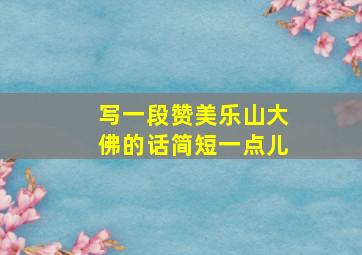 写一段赞美乐山大佛的话简短一点儿